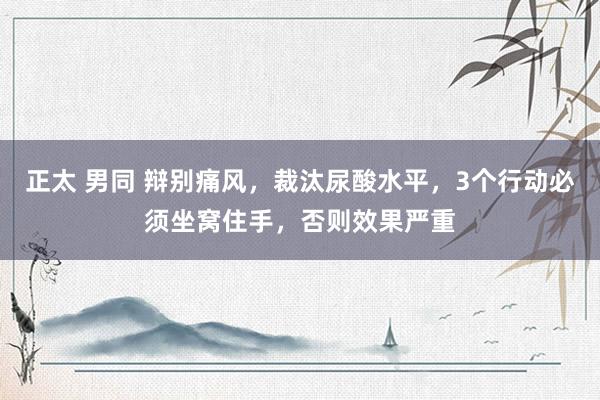 正太 男同 辩别痛风，裁汰尿酸水平，3个行动必须坐窝住手，否则效果严重